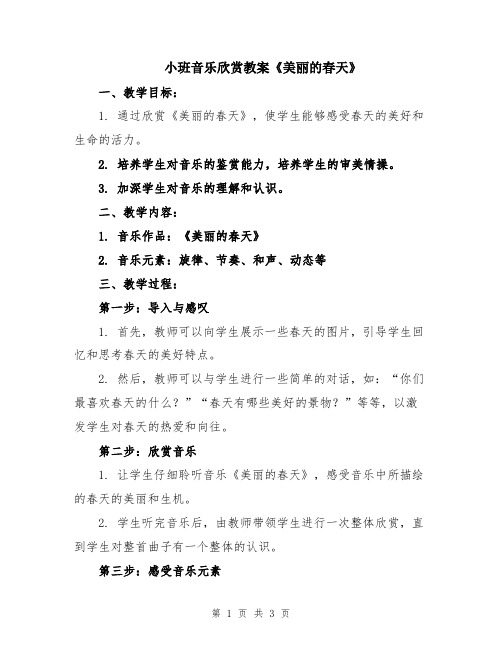 小班音乐欣赏教案《美丽的春天》

一、教学目标：

1. 通过欣赏《美丽的春天》，使学生能够感受春天的美好和生命的活力。

2. 培养学生对音乐的鉴赏能力，培养学生的审美情操。

3. 加深学生对音乐的理解和认识。

二、教学内容：

1. 音乐作品：《美丽的春天》

2. 音乐元素：旋律、节奏、和声、动态等

三、教学过程：

第一步：导入与感叹

1. 首先，教师可以向学生展示一些春天的图片，引导学生回忆和思考春天的美好特点。

2. 然后，教师可以与学生进行一些简单的对话，如：“你们最喜欢春天的什么？”“春天有哪些美好的景物？”等等，以激发学生对春天的热爱和向往。

第二步：欣赏音乐

1. 让学生仔细聆听音乐《美丽的春天》，感受音乐中所描绘的春天的美丽和生机。

2. 学生听完音乐后，由教师带领学生进行一次整体欣赏，直到学生对整首曲子有一个整体的认识。

第三步：感受音乐元素

第 1 页 共 3 页